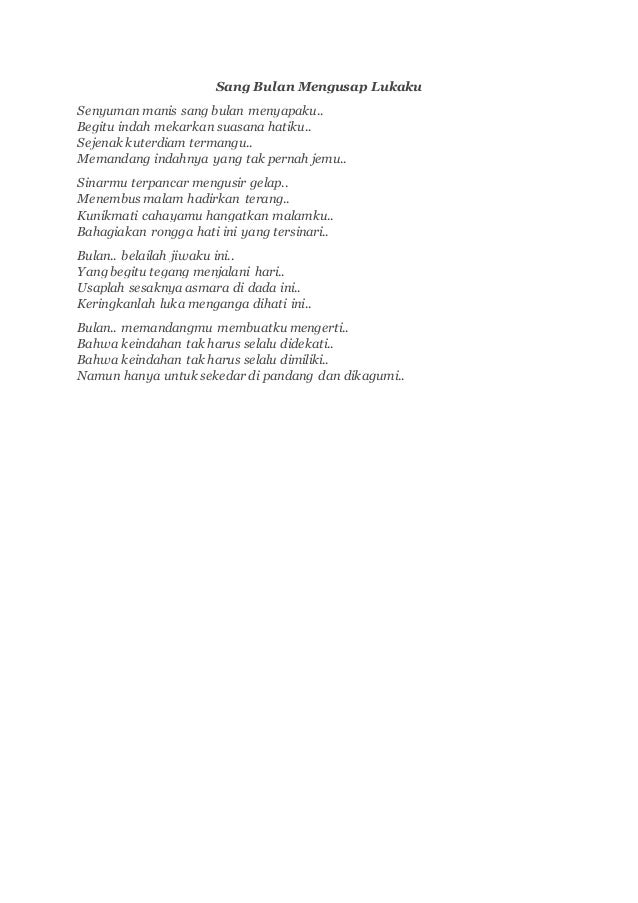 Sang Bulan Mengusap Lukaku

Senyuman manis sang bulan menyapaku..
Begitu indah mekarkan suasana hatiku..
Sejenak kuterdiam termangu..
Memandang indahnya yang tak pernah jemu..

Sinarmu terpancar mengusir gelap..
Menembus malam hadirkan terang..
Kunikmati cahayamu hangatkan malamku..
Bahagiakan rongga hati ini yang tersinari..

Bulan.. belailah jiwaku ini..
Yang begitu tegang menjalani hari..
Usaplah sesaknya asmara di dada ini..
Keringkanlah luka menganga dihati ini..

Bulan.. memandangmu membuatku mengerti..
Bahwa keindahan tak harus selalu didekati..
Bahwa keindahan tak harus selalu dimiliki..
Namun hanya untuk sekedar di pandang dan dikagumi..